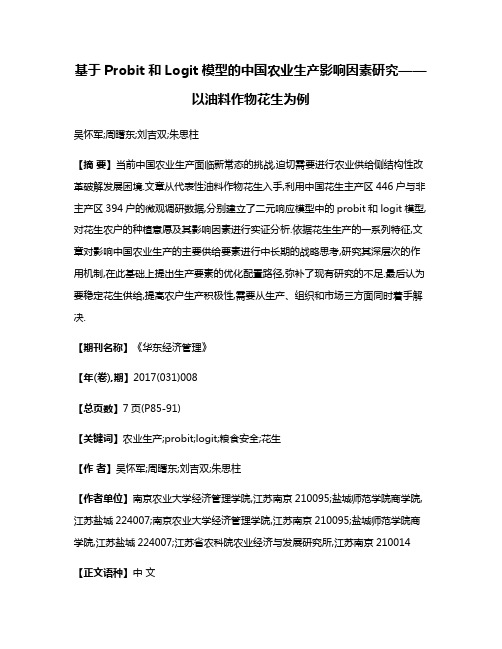 基于 Probit 和 Logit 模型的中国农业生产影响因素研究——以油料作物花生为例

吴怀军;周曙东;刘吉双;朱思柱

【摘 要】当前中国农业生产面临新常态的挑战,迫切需要进行农业供给侧结构性改革破解发展困境.文章从代表性油料作物花生入手,利用中国花生主产区 446 户与非主产区 394 户的微观调研数据,分别建立了二元响应模型中的 probit 和 logit 模型,对花生农户的种植意愿及其影响因素进行实证分析.依据花生生产的一系列特征,文章对影响中国农业生产的主要供给要素进行中长期的战略思考,研究其深层次的作用机制,在此基础上提出生产要素的优化配置路径,弥补了现有研究的不足.最后认为要稳定花生供给,提高农户生产积极性,需要从生产、组织和市场三方面同时着手解决.

【期刊名称】《华东经济管理》

【年(卷),期】2017(031)008

【总页数】7 页(P85-91)

【关键词】农业生产;probit;logit;粮食安全;花生

【作 者】吴怀军;周曙东;刘吉双;朱思柱

【作者单位】南京农业大学经济管理学院,江苏南京 210095;盐城师范学院商学院,江苏盐城 224007;南京农业大学经济管理学院,江苏南京 210095;盐城师范学院商学院,江苏盐城 224007;江苏省农科院农业经济与发展研究所,江苏南京 210014

【正文语种】中 文